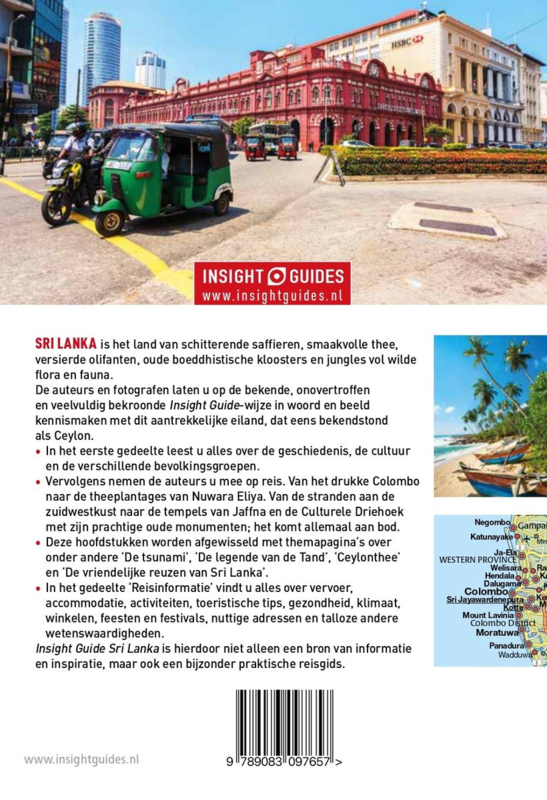 HSBC

INSIGHT GUIDES
www.insightguides.nl

SRI LANKA is het land van schitterende saffieren, smaakvolle thee, versierde olifanten, oude boeddhistische kloosters en jungles vol wilde flora en fauna.
De auteurs en fotografen laten u op de bekende, onovertroffen en veelvuldig bekroonde Insight Guide-wijze in woord en beeld kennismaken met dit aantrekkelijke eiland, dat eens bekendstond als Ceylon.
• In het eerste gedeelte leest u alles over de geschiedenis, de cultuur en de verschillende bevolkingsgroepen.
• Vervolgens nemen de auteurs u mee op reis. Van het drukke Colombo naar de theeplantages van Nuwara Eliya. Van de stranden aan de zuidwestkust naar de tempels van Jaffna en de Culturele Driehoek met zijn prachtige oude monumenten; het komt allemaal aan bod.
• Deze hoofdstukken worden afgewisseld met themapagina's over onder andere 'De tsunami', 'De legende van de Tand', 'Ceylonthee' en 'De vriendelijke reuzen van Sri Lanka'.
• In het gedeelte 'Reisinformatie' vindt u alles over vervoer, accommodatie, activiteiten, toeristische tips, gezondheid, klimaat, winkelen, feesten en festivals, nuttige adressen en talloze andere wetenswaardigheden.
Insight Guide Sri Lanka is hierdoor niet alleen een bron van informatie en inspiratie, maar ook een bijzonder praktische reisgids.

Negombo
Gampa
Katunayake
Ja-Ela
WESTERN PROVINCE
Welisara
Hendala
Dalugama
Colombo
Sri Jayawardenepura
Kotte
Mount Lavinia
Colombo District
Moratuwa
Panadura
Wadduwa

www.insightguides.nl

9 789083 097657 >